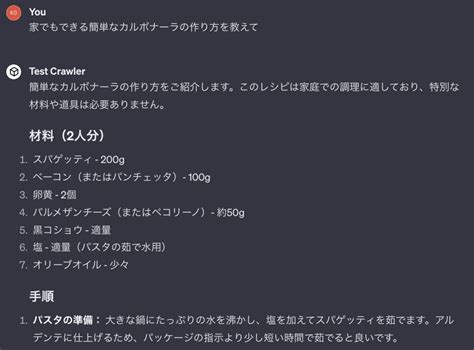 KO
You
家でもできる簡単なカルボナーラの作り方を教えて

Test Crawler
簡単なカルボナーラの作り方をご紹介します。このレシピは家庭での調理に適しており、特別な材料や道具は必要ありません。

材料（2人分）

1. スパゲッティ - 200g
2. ベーコン（またはパンチェッタ）- 100g
3. 卵黄 - 2個
4. パルメザンチーズ（またはペコリーノ）- 約50g
5. 黒コショウ - 適量
6. 塩 - 適量（パスタの茹で水用）
7. オリーブオイル - 少々

手順

1. パスタの準備： 大きな鍋にたっぷりの水を沸かし、塩を加えてスパゲッティを茹でます。アルデンテに仕上げるため、パッケージの指示より少し短い時間で茹でると良いです。